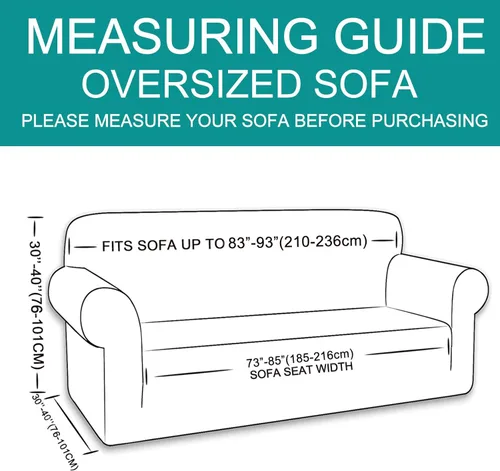 MEASURING GUIDE
OVERSIZED SOFA
PLEASE MEASURE YOUR SOFA BEFORE PURCHASING

30"-40"(76-101CM)

FITS SOFA UP TO 83"-93"(210-236cm)

73"-85"(185-216cm)
SOFA SEAT WIDTH

30"-40"(76-101CM)